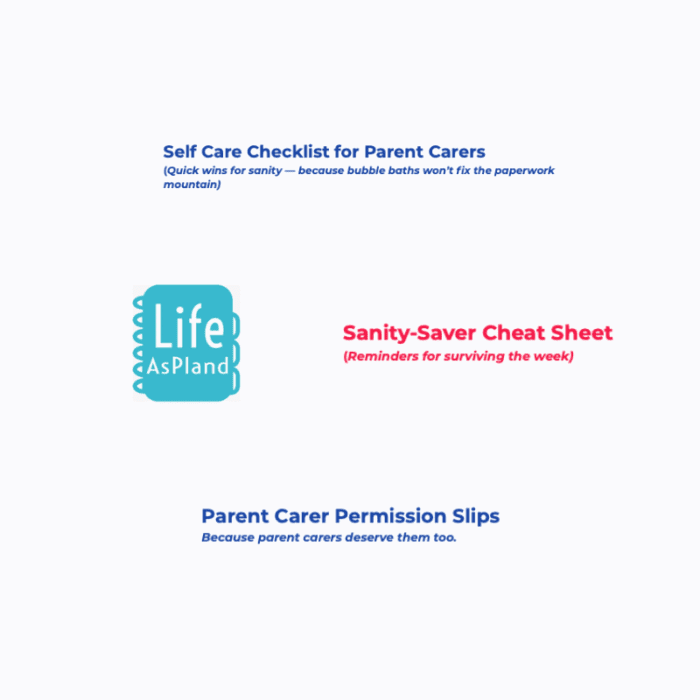 Self Care Checklist for Parent Carers
(Quick wins for sanity — because bubble baths won't fix the paperwork mountain)

Life
AsPland

Sanity-Saver Cheat Sheet
(Reminders for surviving the week)

Parent Carer Permission Slips
Because parent carers deserve them too.